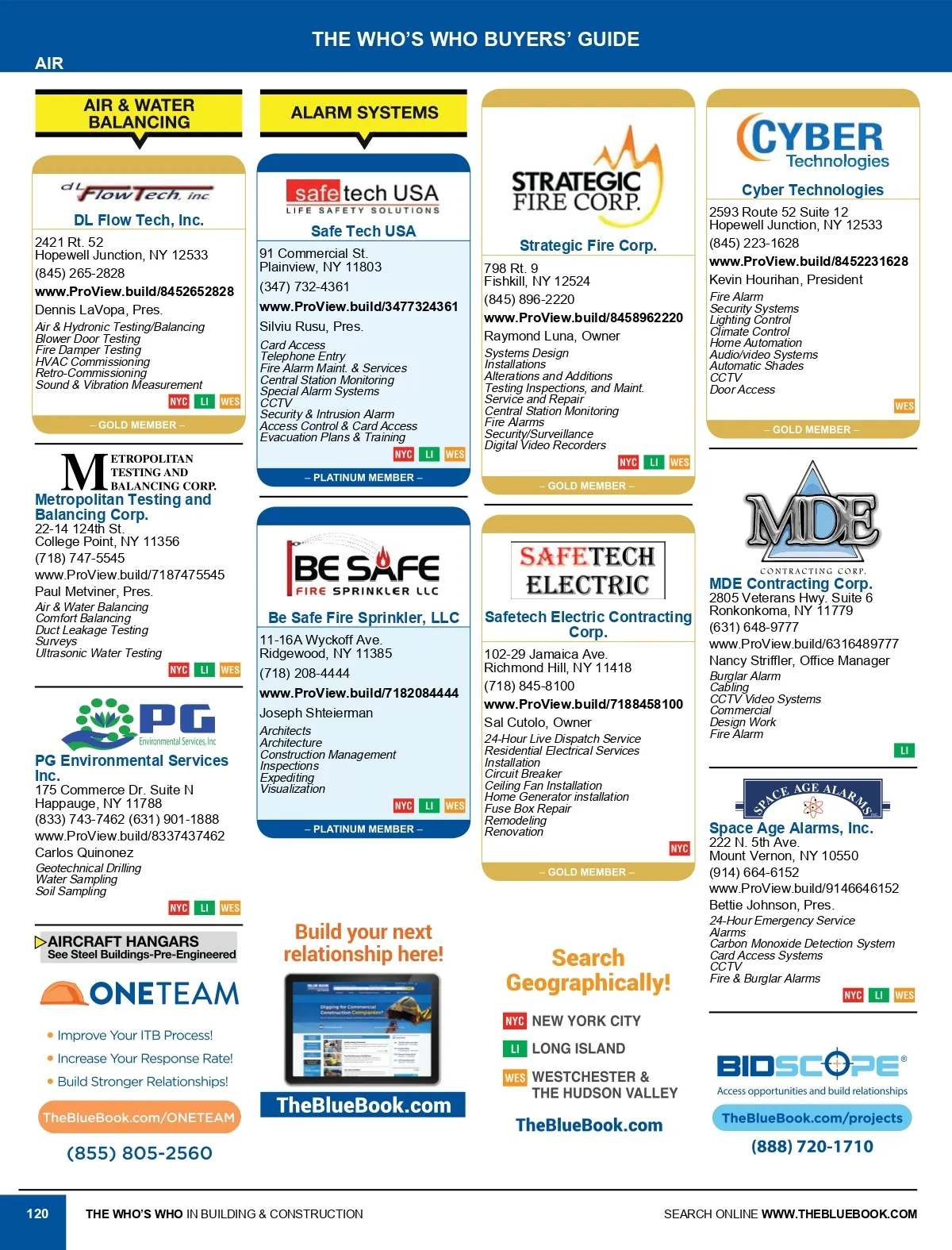 THE WHO'S WHO BUYERS' GUIDE
AIR

AIR & WATER BALANCING

dL FlowTech, inc
DL Flow Tech, Inc.
2421 Rt. 52
Hopewell Junction, NY 12533
(845) 265-2828
www.ProView.build/8452652828
Dennis LaVopa, Pres.
Air & Hydronic Testing/Balancing
Blower Door Testing
Fire Damper Testing
HVAC Commissioning
Retro-Commissioning
Sound & Vibration Measurement
NYC LI WES
– GOLD MEMBER –

METROPOLITAN TESTING AND BALANCING CORP.
Metropolitan Testing and Balancing Corp.
22-14 124th St.
College Point, NY 11356
(718) 747-5545
www.ProView.build/7187475545
Paul Metviner, Pres.
Air & Water Balancing
Comfort Balancing
Duct Leakage Testing
Surveys
Ultrasonic Water Testing
NYC LI WES

PG Environmental Services, Inc
PG Environmental Services Inc.
175 Commerce Dr. Suite N
Happauge, NY 11788
(833) 743-7462 (631) 901-1888
www.ProView.build/8337437462
Carlos Quinonez
Geotechnical Drilling
Water Sampling
Soil Sampling
NYC LI WES

AIRCRAFT HANGARS
See Steel Buildings-Pre-Engineered

ONETEAM
• Improve Your ITB Process!
• Increase Your Response Rate!
• Build Stronger Relationships!
TheBlueBook.com/ONETEAM
(855) 805-2560

ALARM SYSTEMS

safetech USA
LIFE SAFETY SOLUTIONS
Safe Tech USA
91 Commercial St.
Plainview, NY 11803
(347) 732-4361
www.ProView.build/3477324361
Silviu Rusu, Pres.
Card Access
Telephone Entry
Fire Alarm Maint. & Services
Central Station Monitoring
Special Alarm Systems
CCTV
Security & Intrusion Alarm
Access Control & Card Access
Evacuation Plans & Training
NYC LI WES
– PLATINUM MEMBER –

BE SAFE FIRE SPRINKLER LLC
Be Safe Fire Sprinkler, LLC
11-16A Wyckoff Ave.
Ridgewood, NY 11385
(718) 208-4444
www.ProView.build/7182084444
Joseph Shteierman
Architects
Architecture
Construction Management
Inspections
Expediting
Visualization
NYC LI WES
– PLATINUM MEMBER –

Build your next relationship here!
TheBlueBook.com

STRATEGIC FIRE CORP.
Strategic Fire Corp.
798 Rt. 9
Fishkill, NY 12524
(845) 896-2220
www.ProView.build/8458962220
Raymond Luna, Owner
Systems Design
Installations
Alterations and Additions
Testing Inspections, and Maint.
Service and Repair
Central Station Monitoring
Fire Alarms
Security/Surveillance
Digital Video Recorders
NYC LI WES
– GOLD MEMBER –

SAFETECH ELECTRIC
Safetech Electric Contracting Corp.
102-29 Jamaica Ave.
Richmond Hill, NY 11418
(718) 845-8100
www.ProView.build/7188458100
Sal Cutolo, Owner
24-Hour Live Dispatch Service
Residential Electrical Services
Installation
Circuit Breaker
Ceiling Fan Installation
Home Generator installation
Fuse Box Repair
Remodeling
Renovation
NYC
– GOLD MEMBER –

Search Geographically!
NYC NEW YORK CITY
LI LONG ISLAND
WES WESTCHESTER & THE HUDSON VALLEY
TheBlueBook.com

CYBER Technologies
Cyber Technologies
2593 Route 52 Suite 12
Hopewell Junction, NY 12533
(845) 223-1628
www.ProView.build/8452231628
Kevin Hourihan, President
Fire Alarm
Security Systems
Lighting Control
Climate Control
Home Automation
Audio/video Systems
Automatic Shades
CCTV
Door Access
WES
– GOLD MEMBER –

MDE CONTRACTING CORP.
MDE Contracting Corp.
2805 Veterans Hwy. Suite 6
Ronkonkoma, NY 11779
(631) 648-9777
www.ProView.build/6316489777
Nancy Striffler, Office Manager
Burglar Alarm
Cabling
CCTV Video Systems
Commercial
Design Work
Fire Alarm
LI

SPACE AGE ALARMS INC.
Space Age Alarms, Inc.
222 N. 5th Ave.
Mount Vernon, NY 10550
(914) 664-6152
www.ProView.build/9146646152
Bettie Johnson, Pres.
24-Hour Emergency Service
Alarms
Carbon Monoxide Detection System
Card Access Systems
CCTV
Fire & Burglar Alarms
NYC LI WES

BIDSCOPE®
Access opportunities and build relationships
TheBlueBook.com/projects
(888) 720-1710

120 THE WHO'S WHO IN BUILDING & CONSTRUCTION
SEARCH ONLINE WWW.THEBLUEBOOK.COM